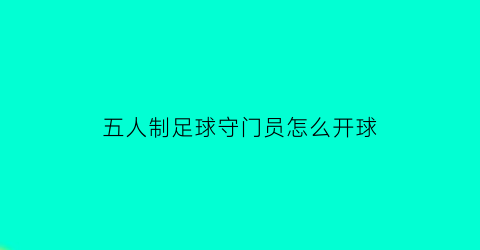 五人制足球守门员怎么开球